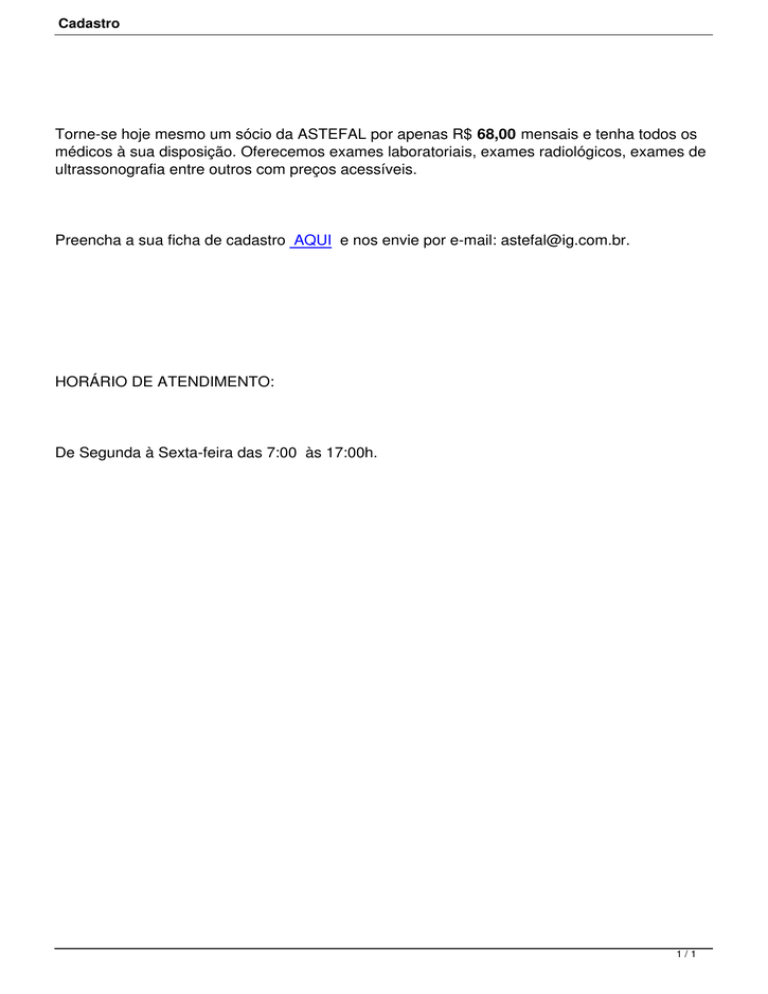 Cadastro

Torne-se hoje mesmo um sócio da ASTEFAL por apenas R$ 68,00 mensais e tenha todos os médicos à sua disposição. Oferecemos exames laboratoriais, exames radiológicos, exames de ultrassonografia entre outros com preços acessíveis.

Preencha a sua ficha de cadastro AQUI e nos envie por e-mail: astefal@ig.com.br.

HORÁRIO DE ATENDIMENTO:

De Segunda à Sexta-feira das 7:00 às 17:00h.

1 / 1